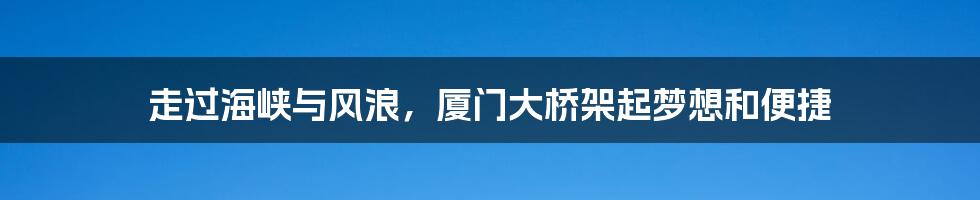 走过海峡与风浪，厦门大桥架起梦想和便捷